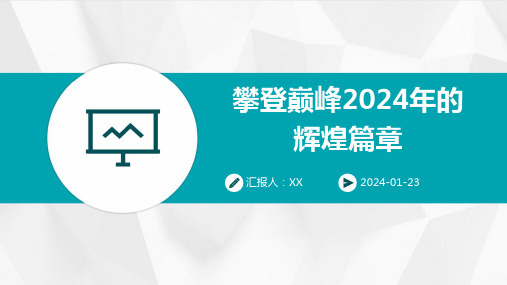 攀登巅峰2024年的辉煌篇章

汇报人：XX

2024-01-23